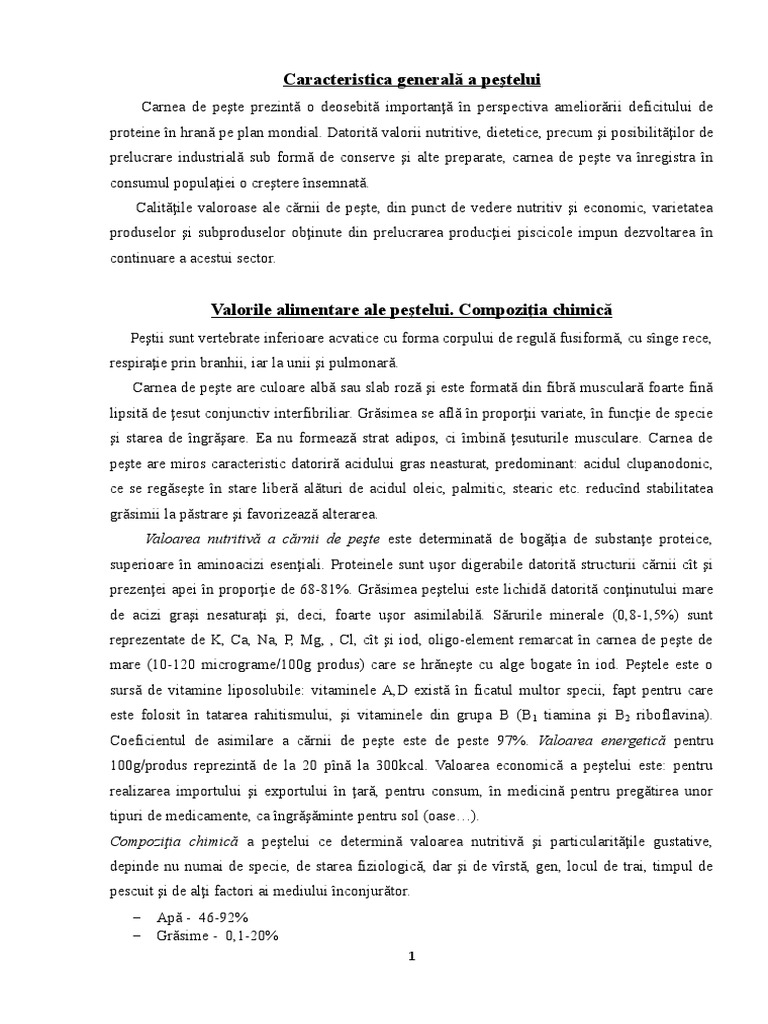 Caracteristica generală a peştelui

Carnea de peşte prezintă o deosebită importanţă în perspectiva ameliorării deficitului de proteine în hrană pe plan mondial. Datorită valorii nutritive, dietetice, precum şi posibilităţilor de prelucrare industrială sub formă de conserve şi alte preparate, carnea de peşte va înregistra în consumul populaţiei o creştere însemnată.

Calităţile valoroase ale cărnii de peşte, din punct de vedere nutritiv şi economic, varietatea produselor şi subproduselor obţinute din prelucrarea producţiei piscicole impun dezvoltarea în continuare a acestui sector.

Valorile alimentare ale peştelui. Compoziţia chimică

Peştii sunt vertebrate inferioare acvatice cu forma corpului de regulă fusiformă, cu sînge rece, respiraţie prin branhii, iar la unii şi pulmonară.

Carnea de peşte are culoare albă sau slab roză şi este formată din fibră musculară foarte fină lipsită de ţesut conjunctiv interfibriliar. Grăsimea se află în proporţii variate, în funcţie de specie şi starea de îngrăşare. Ea nu formează strat adipos, ci îmbină ţesuturile musculare. Carnea de peşte are miros caracteristic datorită acidului gras nesaturat, predominant: acidul clupanodonic, ce se regăseşte în stare liberă alături de acidul oleic, palmitic, stearic etc. reducînd stabilitatea grăsimii la păstrare şi favorizează alterarea.

Valoarea nutritivă a cărnii de peşte este determinată de bogăţia de substanţe proteice, superioare în aminoacizi esenţiali. Proteinele sunt uşor digerabile datorită structurii cărnii cît şi prezenţei apei în proporţie de 68-81%. Grăsimea peştelui este lichidă datorită conţinutului mare de acizi graşi nesaturaţi şi, deci, foarte uşor asimilabilă. Sărurile minerale (0,8-1,5%) sunt reprezentate de K, Ca, Na, P, Mg, , Cl, cît şi iod, oligo-element remarcat în carnea de peşte de mare (10-120 micrograme/100g produs) care se hrăneşte cu alge bogate în iod. Peştele este o sursă de vitamine liposolubile: vitaminele A,D există în ficatul multor specii, fapt pentru care este folosit în tatarea rahitismului, şi vitaminele din grupa B ($B_1$ tiamina şi $B_2$ riboflavina). Coeficientul de asimilare a cărnii de peşte este de peste 97%. Valoarea energetică pentru 100g/produs reprezintă de la 20 pînă la 300kcal. Valoarea economică a peştelui este: pentru realizarea importului şi exportului în ţară, pentru consum, în medicină pentru pregătirea unor tipuri de medicamente, ca îngrăşăminte pentru sol (oase…).

Compoziţia chimică a peştelui ce determină valoarea nutritivă şi particularităţile gustative, depinde nu numai de specie, de starea fiziologică, dar şi de vîrstă, gen, locul de trai, timpul de pescuit şi de alţi factori ai mediului înconjurător.

– Apă - 46-92%
– Grăsime - 0,1-20%

1